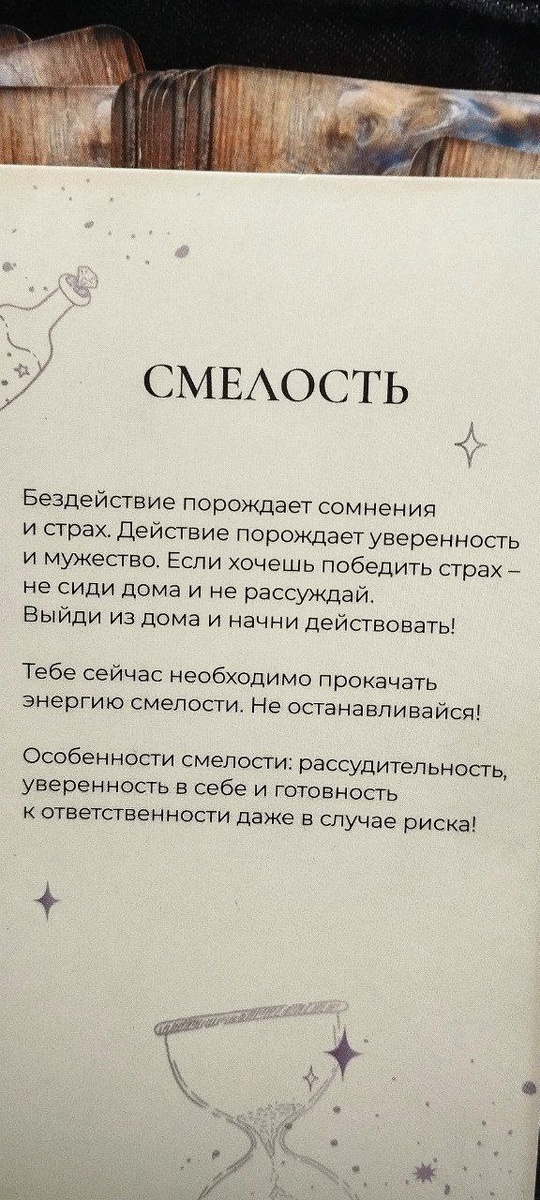 СМЕЛОСТЬ

Бездействие порождает сомнения и страх. Действие порождает уверенность и мужество. Если хочешь победить страх – не сиди дома и не рассуждай. Выйди из дома и начни действовать!

Тебе сейчас необходимо прокачать энергию смелости. Не останавливайся!

Особенности смелости: рассудительность, уверенность в себе и готовность к ответственности даже в случае риска!